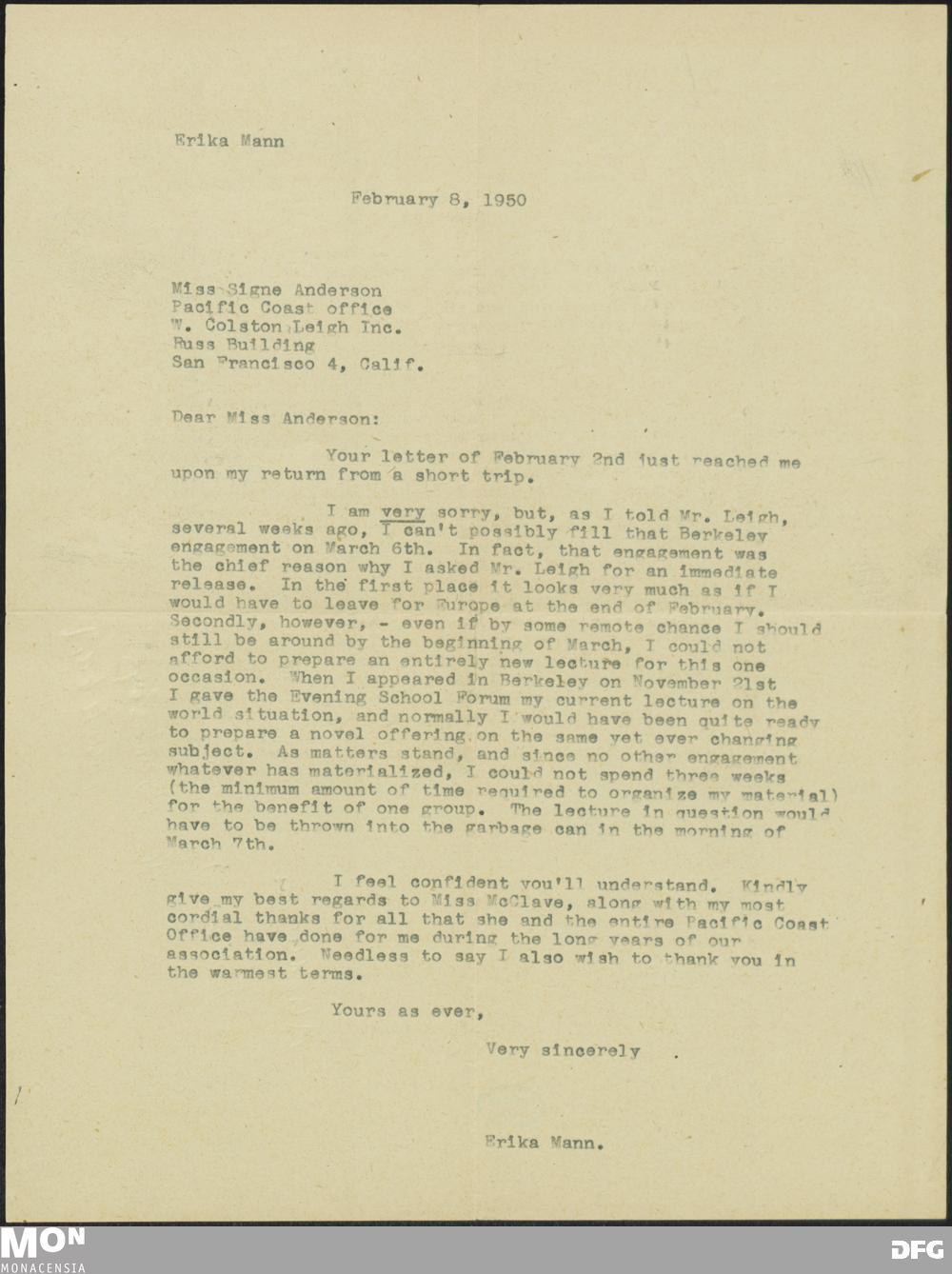 Erika Mann

February 8, 1950

Miss Signe Anderson
Pacific Coast office
W. Colston Leigh Inc.
Russ Building
San Francisco 4, Calif.

Dear Miss Anderson:

Your letter of February 2nd just reached me upon my return from a short trip.

I am very sorry, but, as I told Mr. Leigh, several weeks ago, I can't possibly fill that Berkeley engagement on March 6th. In fact, that engagement was the chief reason why I asked Mr. Leigh for an immediate release. In the first place it looks very much as if I would have to leave for Europe at the end of February. Secondly, however, - even if by some remote chance I should still be around by the beginning of March, I could not afford to prepare an entirely new lecture for this one occasion. When I appeared in Berkeley on November 21st I gave the Evening School Forum my current lecture on the world situation, and normally I would have been quite ready to prepare a novel offering on the same yet ever changing subject. As matters stand, and since no other engagement whatever has materialized, I could not spend three weeks (the minimum amount of time required to organize my material) for the benefit of one group. The lecture in question would have to be thrown into the garbage can in the morning of March 7th.

I feel confident you'll understand. Kindly give my best regards to Miss McClave, along with my most cordial thanks for all that she and the entire Pacific Coast Office have done for me during the long years of our association. Needless to say I also wish to thank you in the warmest terms.

Yours as ever,

Very sincerely

Erika Mann.

MON
MONACENSIA
DFG